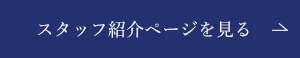 スタッフ紹介ページを見る